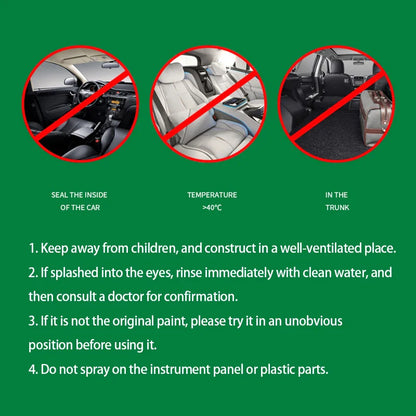 SEAL THE INSIDE OF THE CAR

TEMPERATURE >40°C

IN THE TRUNK

1. Keep away from children, and construct in a well-ventilated place.

2. If splashed into the eyes, rinse immediately with clean water, and then consult a doctor for confirmation.

3. If it is not the original paint, please try it in an unobvious position before using it.

4. Do not spray on the instrument panel or plastic parts.